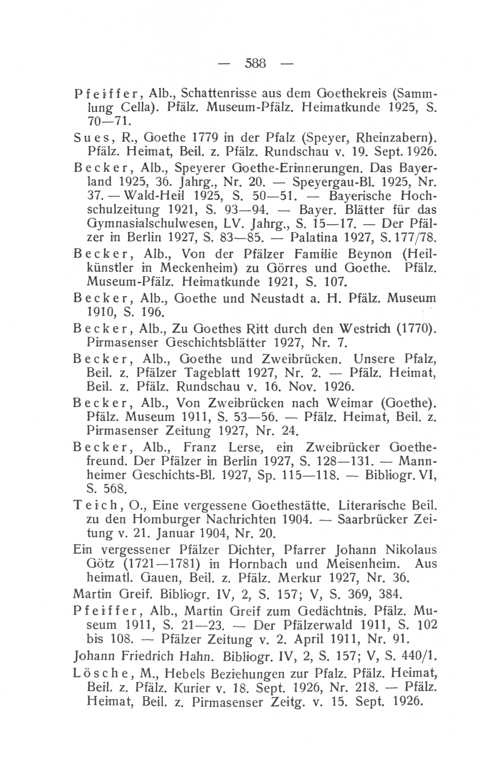 — 588 —

Pfeiffer, Alb., Schattenrisse aus dem Goethekreis (Sammlung Cella). Pfälz. Museum-Pfälz. Heimatkunde 1925, S. 70—71.

Sues, R., Goethe 1779 in der Pfalz (Speyer, Rheinzabern). Pfälz. Heimat, Beil. z. Pfälz. Rundschau v. 19. Sept. 1926.

Becker, Alb., Speyerer Goethe-Erinnerungen. Das Bayerland 1925, 36. Jahrg., Nr. 20. — Speyergau-Bl. 1925, Nr. 37. — Wald-Heil 1925, S. 50—51. — Bayerische Hochschulzeitung 1921, S. 93—94. — Bayer. Blätter für das Gymnasialschulwesen, LV. Jahrg., S. 15—17. — Der Pfälzer in Berlin 1927, S. 83—85. — Palatina 1927, S. 177/78.

Becker, Alb., Von der Pfälzer Familie Beynon (Heilkünstler in Meckenheim) zu Görres und Goethe. Pfälz. Museum-Pfälz. Heimatkunde 1921, S. 107.

Becker, Alb., Goethe und Neustadt a. H. Pfälz. Museum 1910, S. 196.

Becker, Alb., Zu Goethes Ritt durch den Westrich (1770). Pirmasenser Geschichtsblätter 1927, Nr. 7.

Becker, Alb., Goethe und Zweibrücken. Unsere Pfalz, Beil. z. Pfälzer Tageblatt 1927, Nr. 2. — Pfälz. Heimat, Beil. z. Pfälz. Rundschau v. 16. Nov. 1926.

Becker, Alb., Von Zweibrücken nach Weimar (Goethe). Pfälz. Museum 1911, S. 53—56. — Pfälz. Heimat, Beil. z. Pirmasenser Zeitung 1927, Nr. 24.

Becker, Alb., Franz Lerse, ein Zweibrücker Goethefreund. Der Pfälzer in Berlin 1927, S. 128—131. — Mannheimer Geschichts-Bl. 1927, Sp. 115—118. — Bibliogr. VI, S. 568.

Teich, O., Eine vergessene Goethestätte. Literarische Beil. zu den Homburger Nachrichten 1904. — Saarbrücker Zeitung v. 21. Januar 1904, Nr. 20.

Ein vergessener Pfälzer Dichter, Pfarrer Johann Nikolaus Götz (1721—1781) in Hornbach und Meisenheim. Aus heimatl. Gauen, Beil. z. Pfälz. Merkur 1927, Nr. 36.

Martin Greif. Bibliogr. IV, 2, S. 157; V, S. 369, 384.

Pfeiffer, Alb., Martin Greif zum Gedächtnis. Pfälz. Museum 1911, S. 21—23. — Der Pfälzerwald 1911, S. 102 bis 108. — Pfälzer Zeitung v. 2. April 1911, Nr. 91.

Johann Friedrich Hahn. Bibliogr. IV, 2, S. 157; V, S. 440/1.

Lösche, M., Hebels Beziehungen zur Pfalz. Pfälz. Heimat, Beil. z. Pfälz. Kurier v. 18. Sept. 1926, Nr. 218. — Pfälz. Heimat, Beil. z. Pirmasenser Zeitg. v. 15. Sept. 1926.